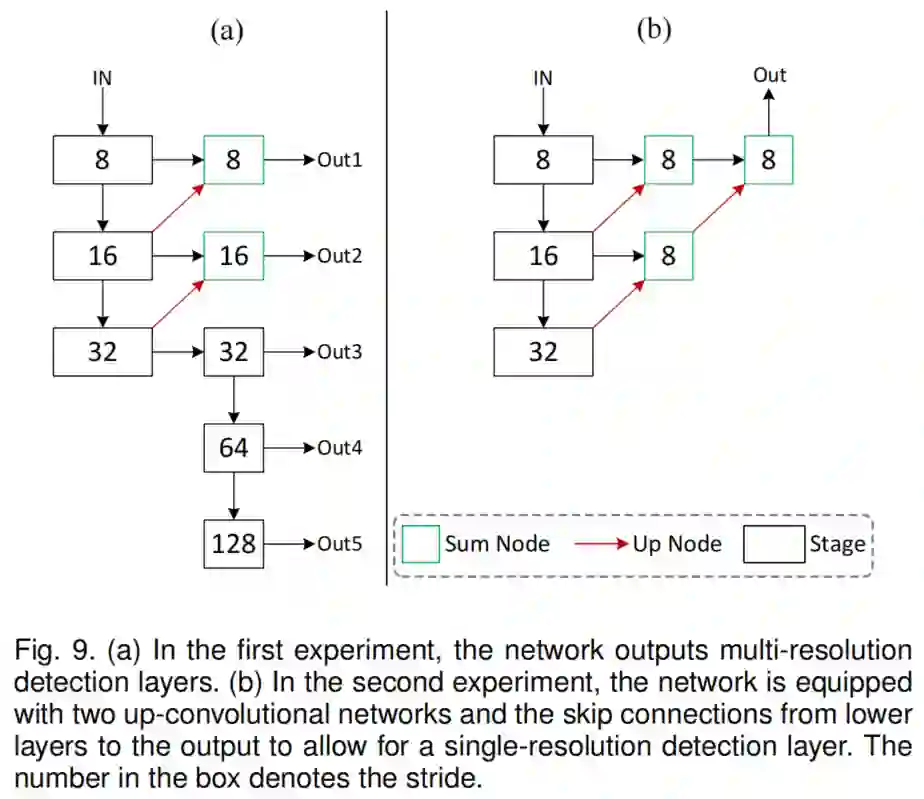 (a)

IN

8

8

Out1

16

16

Out2

32

32

Out3

64

Out4

128

Out5

(b)

IN

Out

8

8

8

16

8

32

Sum Node

Up Node

Stage

Fig. 9. (a) In the first experiment, the network outputs multi-resolution detection layers. (b) In the second experiment, the network is equipped with two up-convolutional networks and the skip connections from lower layers to the output to allow for a single-resolution detection layer. The number in the box denotes the stride.